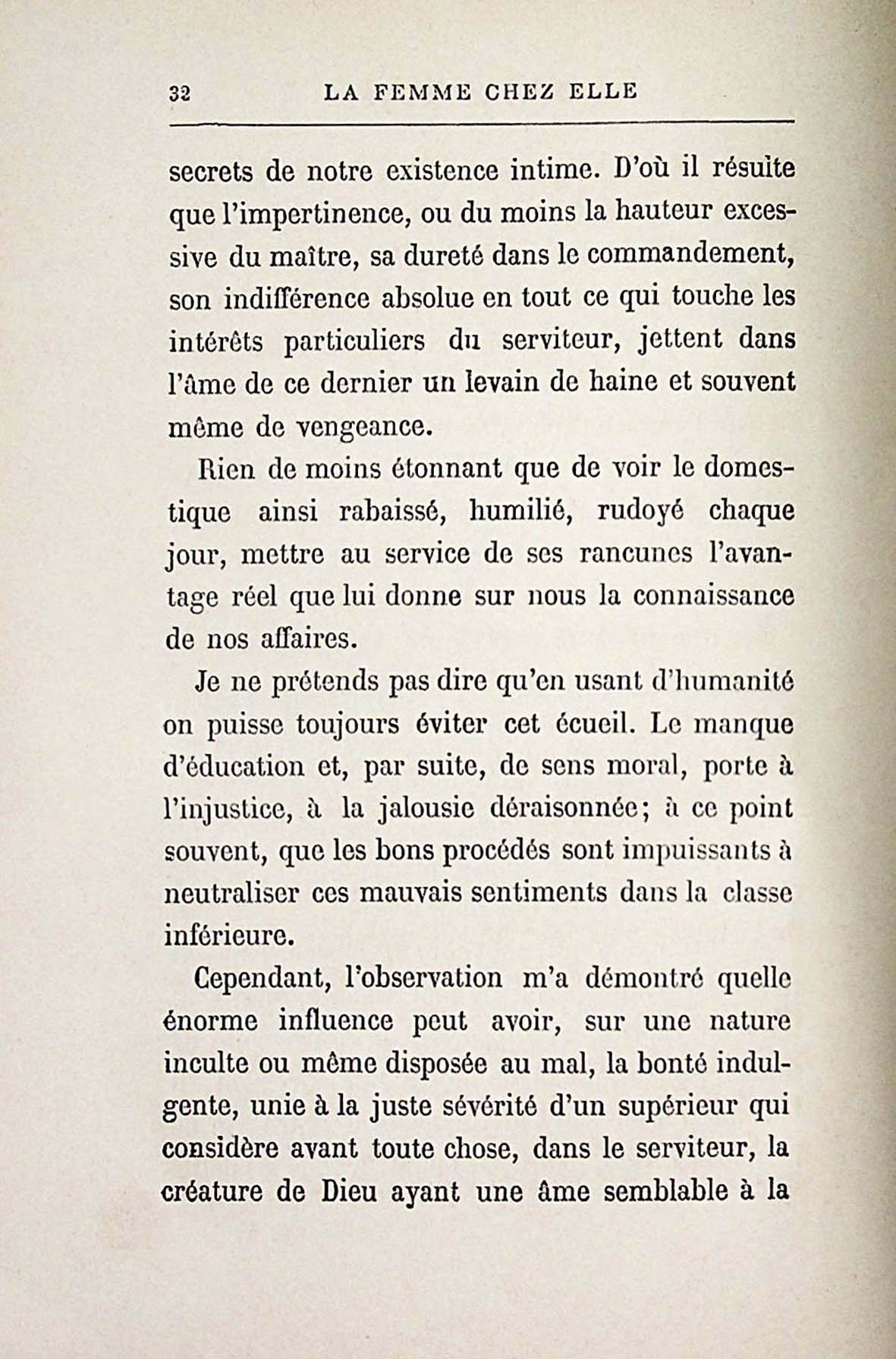 32 LA FEMME CHEZ ELLE

secrets de notre existence intime. D'où il résulte que l'impertinence, ou du moins la hauteur excessive du maître, sa dureté dans le commandement, son indifférence absolue en tout ce qui touche les intérêts particuliers du serviteur, jettent dans l'âme de ce dernier un levain de haine et souvent même de vengeance.

Rien de moins étonnant que de voir le domestique ainsi rabaissé, humilié, rudoyé chaque jour, mettre au service de ses rancunes l'avantage réel que lui donne sur nous la connaissance de nos affaires.

Je ne prétends pas dire qu'en usant d'humanité on puisse toujours éviter cet écueil. Le manque d'éducation et, par suite, de sens moral, porte à l'injustice, à la jalousie déraisonnée; à ce point souvent, que les bons procédés sont impuissants à neutraliser ces mauvais sentiments dans la classe inférieure.

Cependant, l'observation m'a démontré quelle énorme influence peut avoir, sur une nature inculte ou même disposée au mal, la bonté indulgente, unie à la juste sévérité d'un supérieur qui considère avant toute chose, dans le serviteur, la créature de Dieu ayant une âme semblable à la